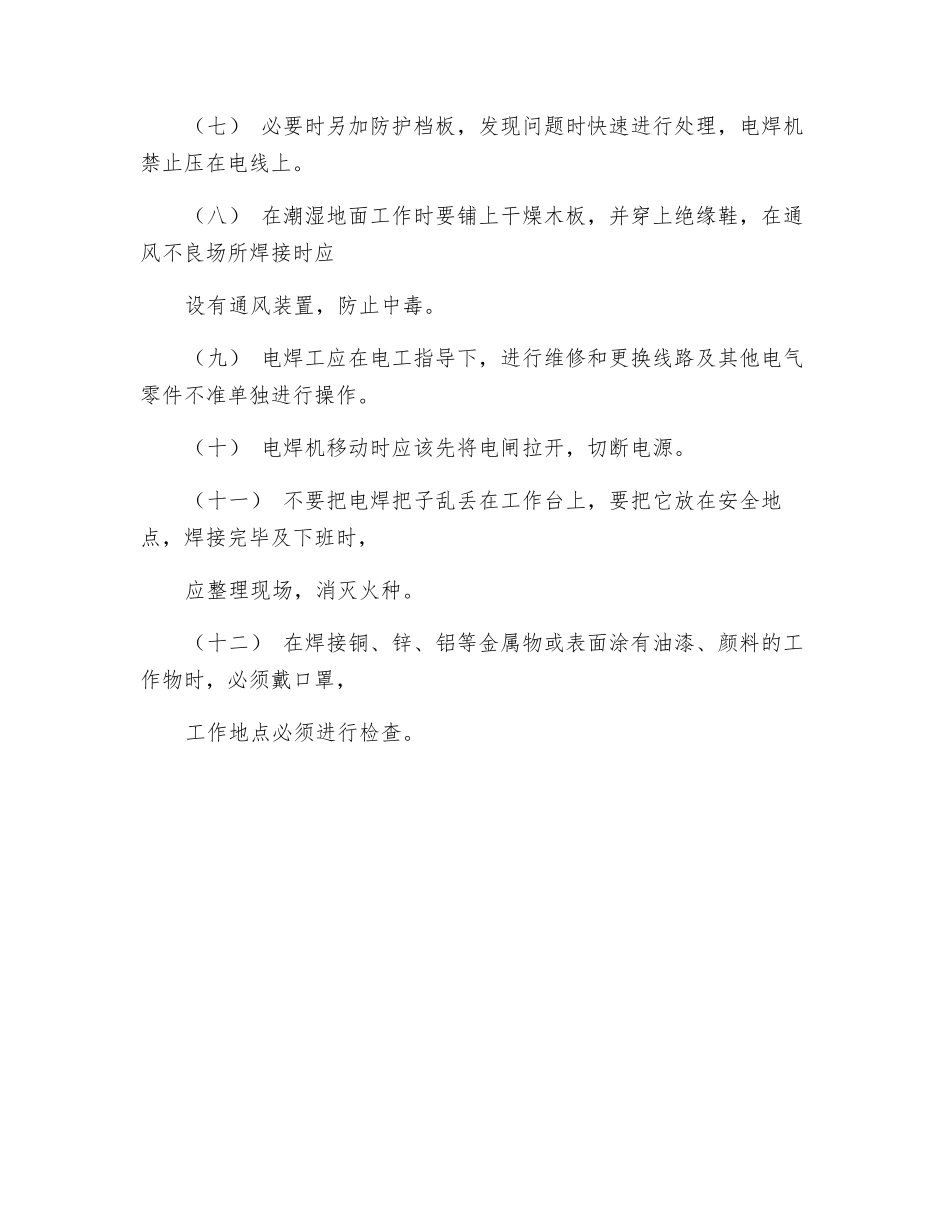 （七） 必要时另加防护档板，发现问题时快速进行处理，电焊机禁止压在电线上。

（八） 在潮湿地面工作时要铺上干燥木板，并穿上绝缘鞋，在通风不良场所焊接时应

设有通风装置，防止中毒。

（九） 电焊工应在电工指导下，进行维修和更换线路及其他电气零件不准单独进行操作。

（十） 电焊机移动时应该先将电闸拉开，切断电源。

（十一） 不要把电焊把子乱丢在工作台上，要把它放在安全地点，焊接完毕及下班时，

应整理现场，消灭火种。

（十二） 在焊接铜、锌、铝等金属物或表面涂有油漆、颜料的工作物时，必须戴口罩，

工作地点必须进行检查。